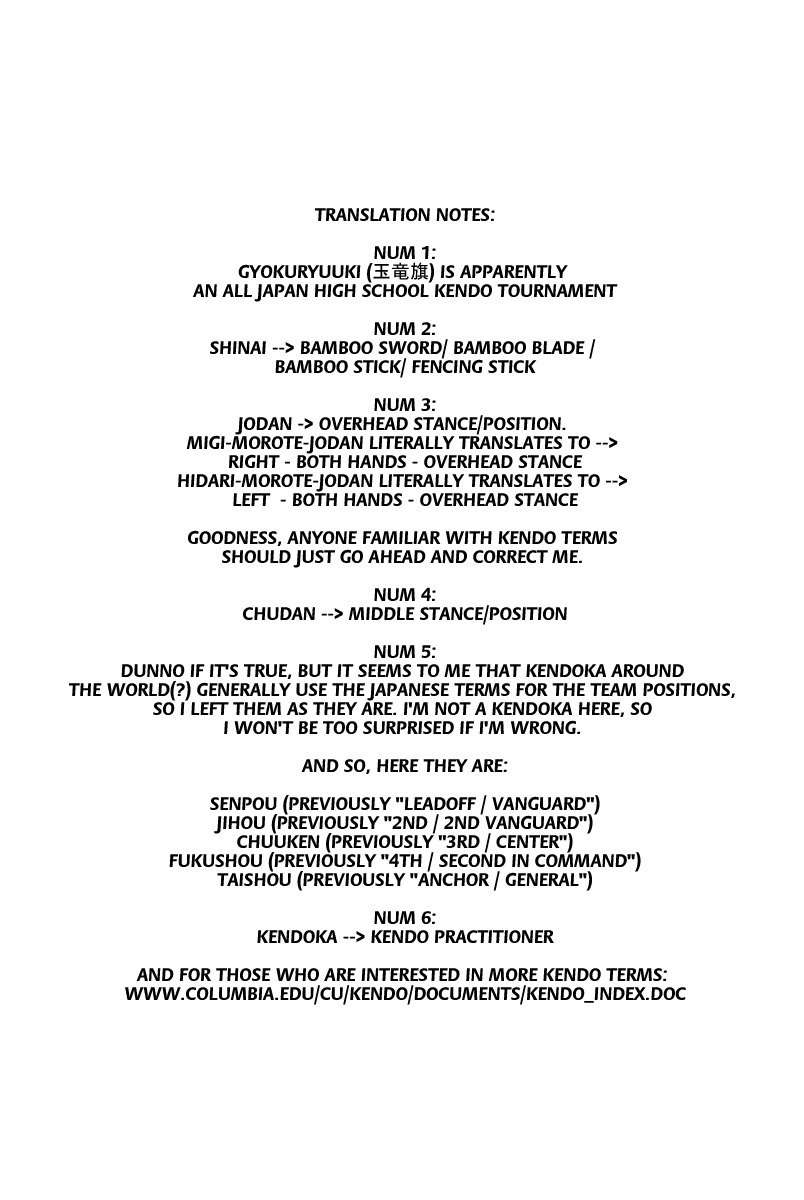 TRANSLATION NOTES:

NUM 1:
GYOKURYUUKI (玉竜旗) IS APPARENTLY AN ALL JAPAN HIGH SCHOOL KENDO TOURNAMENT

NUM 2:
SHINAI --> BAMBOO SWORD/ BAMBOO BLADE / BAMBOO STICK/ FENCING STICK

NUM 3:
JODAN -> OVERHEAD STANCE/POSITION.
MIGI-MOROTE-JODAN LITERALLY TRANSLATES TO -->
RIGHT - BOTH HANDS - OVERHEAD STANCE
HIDARI-MOROTE-JODAN LITERALLY TRANSLATES TO -->
LEFT - BOTH HANDS - OVERHEAD STANCE

GOODNESS, ANYONE FAMILIAR WITH KENDO TERMS SHOULD JUST GO AHEAD AND CORRECT ME.

NUM 4:
CHUDAN --> MIDDLE STANCE/POSITION

NUM 5:
DUNNO IF IT'S TRUE, BUT IT SEEMS TO ME THAT KENDOKA AROUND THE WORLD(?) GENERALLY USE THE JAPANESE TERMS FOR THE TEAM POSITIONS, SO I LEFT THEM AS THEY ARE. I'M NOT A KENDOKA HERE, SO I WON'T BE TOO SURPRISED IF I'M WRONG.

AND SO, HERE THEY ARE:

SENPOU (PREVIOUSLY "LEADOFF / VANGUARD")
JIHOU (PREVIOUSLY "2ND / 2ND VANGUARD")
CHUUKEN (PREVIOUSLY "3RD / CENTER")
FUKUSHOU (PREVIOUSLY "4TH / SECOND IN COMMAND")
TAISHOU (PREVIOUSLY "ANCHOR / GENERAL")

NUM 6:
KENDOKA --> KENDO PRACTITIONER

AND FOR THOSE WHO ARE INTERESTED IN MORE KENDO TERMS:
WWW.COLUMBIA.EDU/CU/KENDO/DOCUMENTS/KENDO_INDEX.DOC